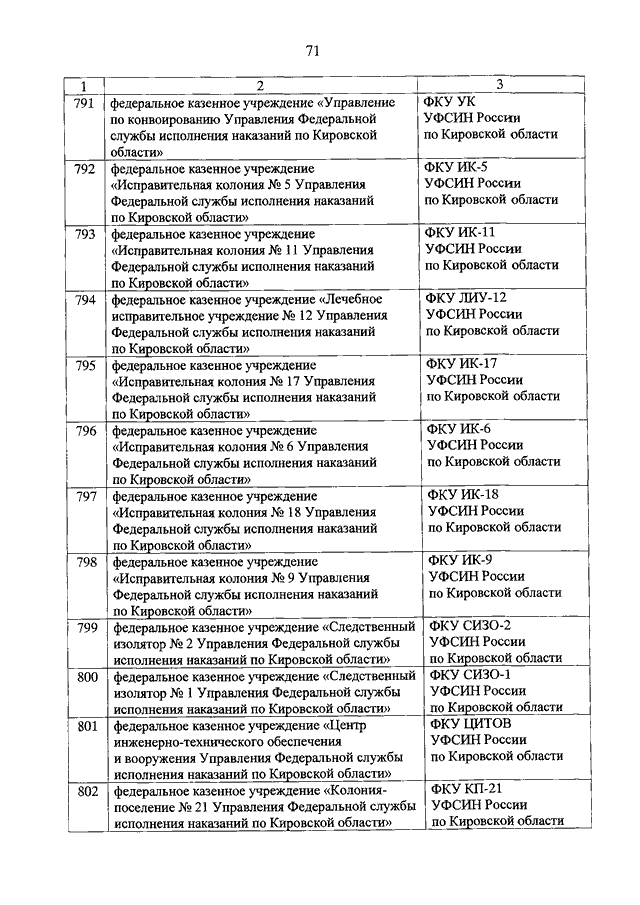 71

| 1 | 2 | 3 |
|---|---|---|
| 791 | федеральное казенное учреждение «Управление по конвоированию Управления Федеральной службы исполнения наказаний по Кировской области» | ФКУ УК УФСИН России по Кировской области |
| 792 | федеральное казенное учреждение «Исправительная колония № 5 Управления Федеральной службы исполнения наказаний по Кировской области» | ФКУ ИК-5 УФСИН России по Кировской области |
| 793 | федеральное казенное учреждение «Исправительная колония № 11 Управления Федеральной службы исполнения наказаний по Кировской области» | ФКУ ИК-11 УФСИН России по Кировской области |
| 794 | федеральное казенное учреждение «Лечебное исправительное учреждение № 12 Управления Федеральной службы исполнения наказаний по Кировской области» | ФКУ ЛИУ-12 УФСИН России по Кировской области |
| 795 | федеральное казенное учреждение «Исправительная колония № 17 Управления Федеральной службы исполнения наказаний по Кировской области» | ФКУ ИК-17 УФСИН России по Кировской области |
| 796 | федеральное казенное учреждение «Исправительная колония № 6 Управления Федеральной службы исполнения наказаний по Кировской области» | ФКУ ИК-6 УФСИН России по Кировской области |
| 797 | федеральное казенное учреждение «Исправительная колония № 18 Управления Федеральной службы исполнения наказаний по Кировской области» | ФКУ ИК-18 УФСИН России по Кировской области |
| 798 | федеральное казенное учреждение «Исправительная колония № 9 Управления Федеральной службы исполнения наказаний по Кировской области» | ФКУ ИК-9 УФСИН России по Кировской области |
| 799 | федеральное казенное учреждение «Следственный изолятор № 2 Управления Федеральной службы исполнения наказаний по Кировской области» | ФКУ СИЗО-2 УФСИН России по Кировской области |
| 800 | федеральное казенное учреждение «Следственный изолятор № 1 Управления Федеральной службы исполнения наказаний по Кировской области» | ФКУ СИЗО-1 УФСИН России по Кировской области |
| 801 | федеральное казенное учреждение «Центр инженерно-технического обеспечения и вооружения Управления Федеральной службы исполнения наказаний по Кировской области» | ФКУ ЦИТОВ УФСИН России по Кировской области |
| 802 | федеральное казенное учреждение «Колония-поселение № 21 Управления Федеральной службы исполнения наказаний по Кировской области» | ФКУ КП-21 УФСИН России по Кировской области |